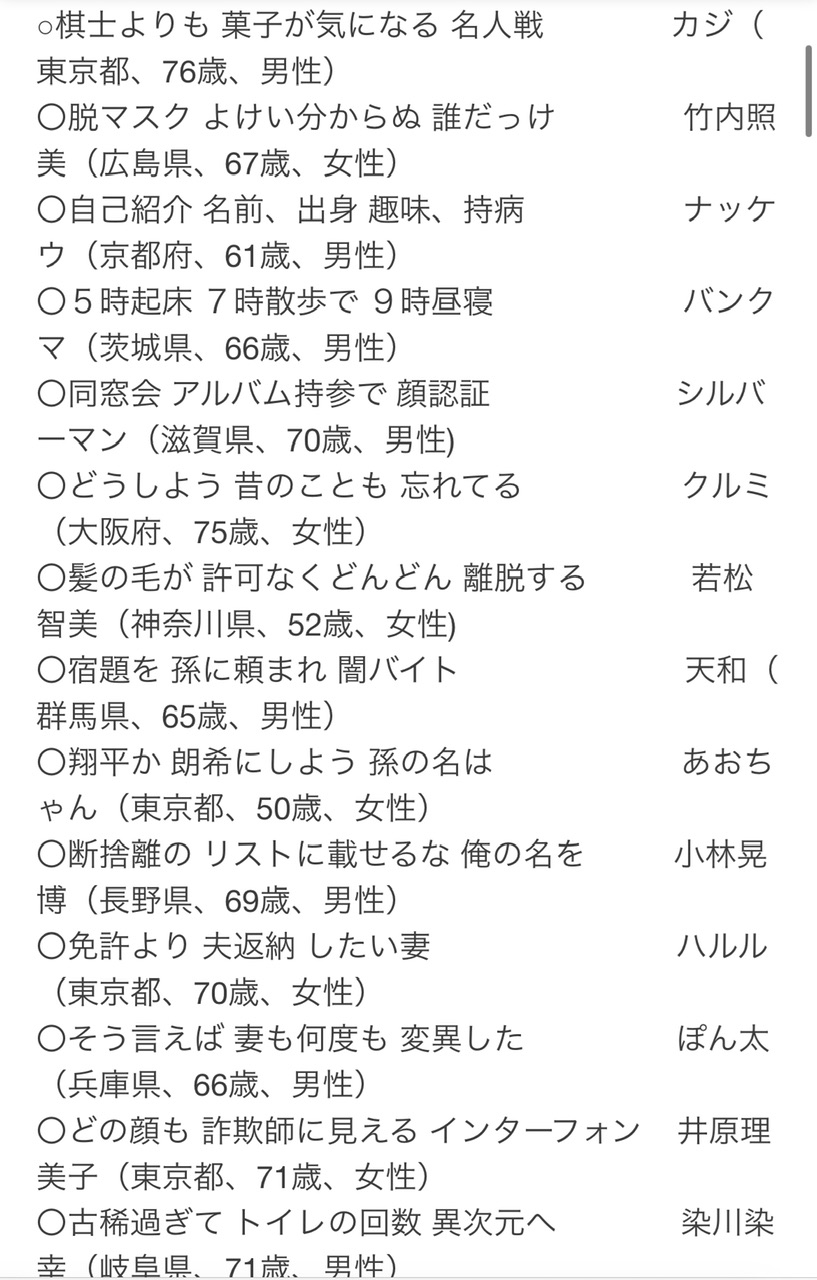 ○棋士よりも 菓子が気になる 名人戦　　　カジ（東京都、76歳、男性）
〇脱マスク よけい分からぬ 誰だっけ　　　竹内照美（広島県、67歳、女性）
〇自己紹介 名前、出身 趣味、持病　　　ナッケウ（京都府、61歳、男性）
〇５時起床 ７時散歩で ９時昼寝　　　バンクマ（茨城県、66歳、男性）
〇同窓会 アルバム持参で 顔認証　　　シルバーマン（滋賀県、70歳、男性)
〇どうしよう 昔のことも 忘れてる　　　クルミ（大阪府、75歳、女性）
〇髪の毛が 許可なくどんどん 離脱する　　　若松智美（神奈川県、52歳、女性)
〇宿題を 孫に頼まれ 闇バイト　　　天和（群馬県、65歳、男性）
〇翔平か 朗希にしよう 孫の名は　　　あおちゃん（東京都、50歳、女性）
〇断捨離の リストに載せるな 俺の名を　　　小林晃博（長野県、69歳、男性）
〇免許より 夫返納 したい妻　　　ハルル（東京都、70歳、女性）
〇そう言えば 妻も何度も 変異した　　　ぽん太（兵庫県、66歳、男性）
〇どの顔も 詐欺師に見える インターフォン　　　井原理美子（東京都、71歳、女性）
〇古稀過ぎて トイレの回数 異次元へ　　　染川染幸（岐阜県、71歳、男性）